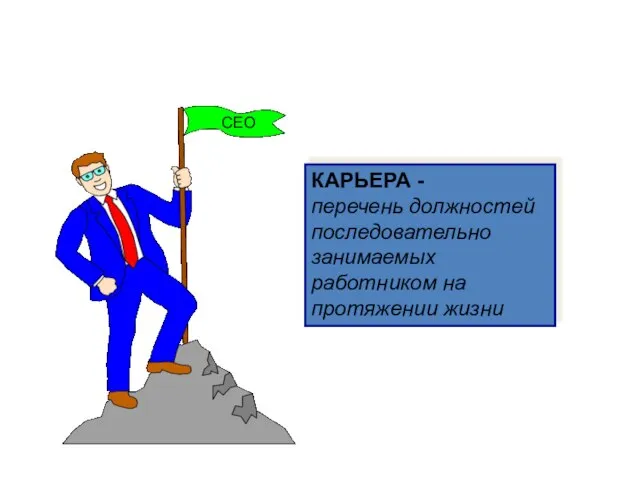 CEO

КАРЬЕРА - перечень должностей последовательно занимаемых работником на протяжении жизни